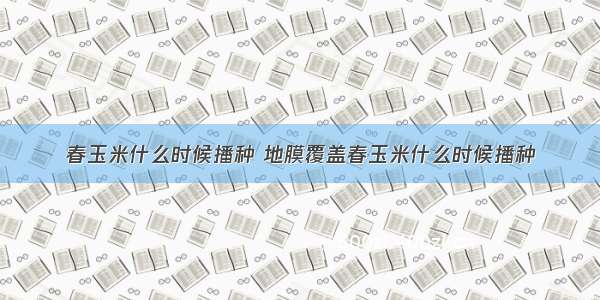 春玉米什么时候播种 地膜覆盖春玉米什么时候播种